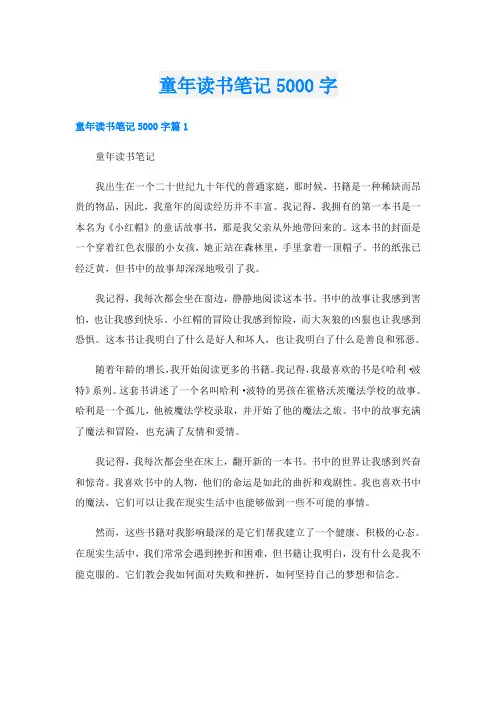 童年读书笔记 5000 字

童年读书笔记 5000 字篇 1

童年读书笔记

我出生在一个二十世纪九十年代的普通家庭，那时候，书籍是一种稀缺而昂贵的物品，因此，我童年的阅读经历并不丰富。我记得，我拥有的第一本书是一本名为《小红帽》的童话故事书，那是我父亲从外地带回来的。这本书的封面是一个穿着红色衣服的小女孩，她正站在森林里，手里拿着一顶帽子。书的纸张已经泛黄，但书中的故事却深深地吸引了我。

我记得，我每次都会坐在窗边，静静地阅读这本书。书中的故事让我感到害怕，也让我感到快乐。小红帽的冒险让我感到惊险，而大灰狼的凶狠也让我感到恐惧。这本书让我明白了什么是好人和坏人，也让我明白了什么是善良和邪恶。

随着年龄的增长，我开始阅读更多的书籍。我记得，我最喜欢的书是《哈利·波特》系列。这套书讲述了一个名叫哈利·波特的男孩在霍格沃茨魔法学校的故事。哈利是一个孤儿，他被魔法学校录取，并开始了他的魔法之旅。书中的故事充满了魔法和冒险，也充满了友情和爱情。

我记得，我每次都会坐在床上，翻开新的一本书。书中的世界让我感到兴奋和惊奇。我喜欢书中的人物，他们的命运是如此的曲折和戏剧性。我也喜欢书中的魔法，它们可以让我在现实生活中也能够做到一些不可能的事情。

然而，这些书籍对我影响最深的是它们帮我建立了一个健康、积极的心态。在现实生活中，我们常常会遇到挫折和困难，但书籍让我明白，没有什么是我不能克服的。它们教会我如何面对失败和挫折，如何坚持自己的梦想和信念。